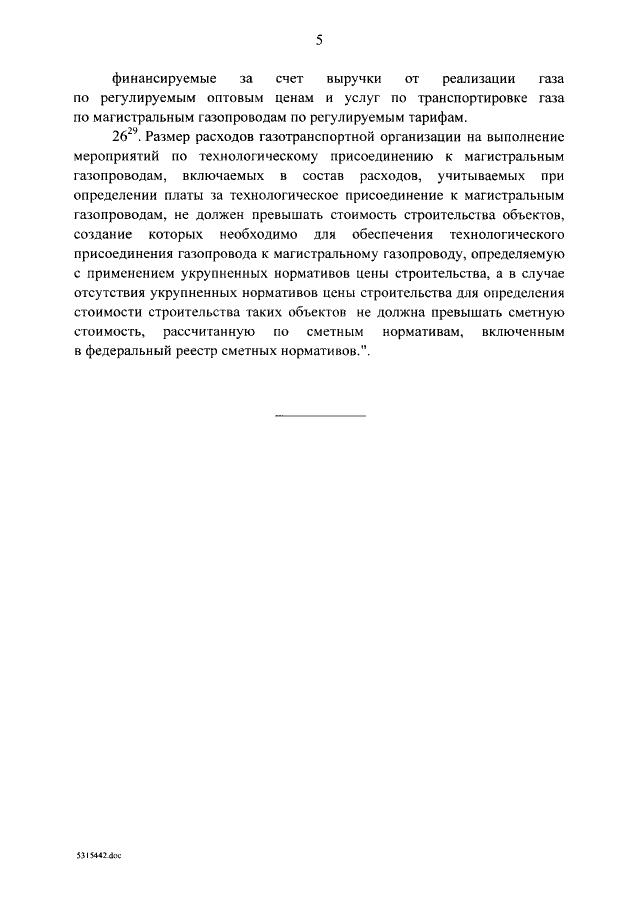 5

финансируемые за счет выручки от реализации газа по регулируемым оптовым ценам и услуг по транспортировке газа по магистральным газопроводам по регулируемым тарифам.

$26^{29}$. Размер расходов газотранспортной организации на выполнение мероприятий по технологическому присоединению к магистральным газопроводам, включаемых в состав расходов, учитываемых при определении платы за технологическое присоединение к магистральным газопроводам, не должен превышать стоимость строительства объектов, создание которых необходимо для обеспечения технологического присоединения газопровода к магистральному газопроводу, определяемую с применением укрупненных нормативов цены строительства, а в случае отсутствия укрупненных нормативов цены строительства для определения стоимости строительства таких объектов не должна превышать сметную стоимость, рассчитанную по сметным нормативам, включенным в федеральный реестр сметных нормативов.".

5315442.doc